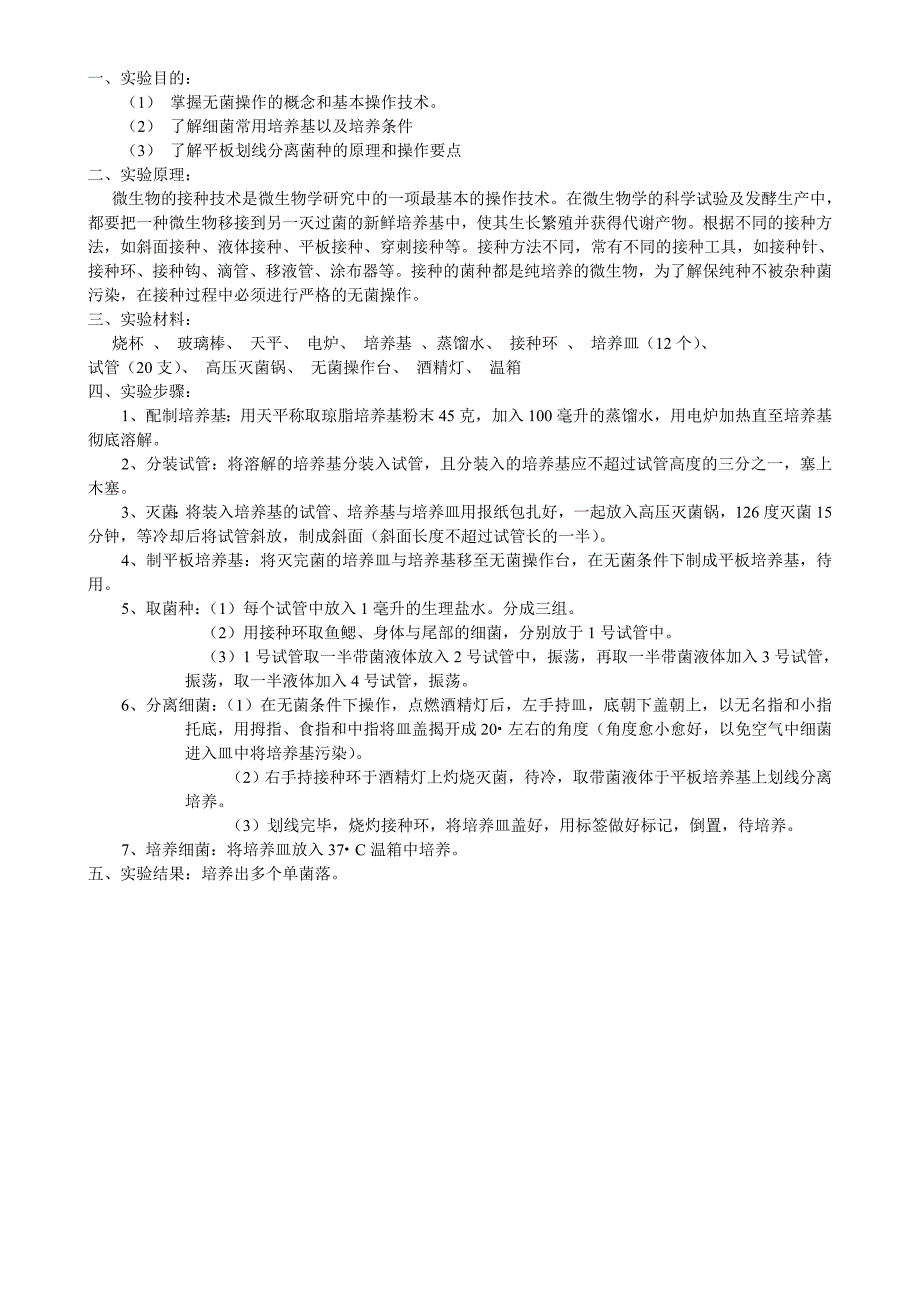 一、实验目的：

（1） 掌握无菌操作的概念和基本操作技术。

（2） 了解细菌常用培养基以及培养条件

（3） 了解平板划线分离菌种的原理和操作要点

二、实验原理：

微生物的接种技术是微生物学研究中的一项最基本的操作技术。在微生物学的科学试验及发酵生产中，都要把一种微生物移接到另一灭过菌的新鲜培养基中，使其生长繁殖并获得代谢产物。根据不同的接种方法，如斜面接种、液体接种、平板接种、穿刺接种等。接种方法不同，常有不同的接种工具，如接种针、接种环、接种钩、滴管、移液管、涂布器等。接种的菌种都是纯培养的微生物，为了解保纯种不被杂种菌污染，在接种过程中必须进行严格的无菌操作。

三、实验材料：

烧杯 、 玻璃棒、 天平、 电炉、 培养基 、蒸馏水、 接种环 、 培养皿（12 个）、 试管（20 支）、 高压灭菌锅、 无菌操作台、 酒精灯、 温箱

四、实验步骤：

1、配制培养基：用天平称取琼脂培养基粉末 45 克，加入 100 毫升的蒸馏水，用电炉加热直至培养基彻底溶解。

2、分装试管：将溶解的培养基分装入试管，且分装入的培养基应不超过试管高度的三分之一，塞上木塞。

3、灭菌：将装入培养基的试管、培养基与培养皿用报纸包扎好，一起放入高压灭菌锅，126 度灭菌 15 分钟，等冷却后将试管斜放，制成斜面（斜面长度不超过试管长的一半）。

4、制平板培养基：将灭完菌的培养皿与培养基移至无菌操作台，在无菌条件下制成平板培养基，待用。

5、取菌种：（1）每个试管中放入 1 毫升的生理盐水。分成三组。

（2）用接种环取鱼鳃、身体与尾部的细菌，分别放于 1 号试管中。

（3）1 号试管取一半带菌液体放入 2 号试管中，振荡，再取一半带菌液体加入 3 号试管，振荡，取一半液体加入 4 号试管，振荡。

6、分离细菌：（1）在无菌条件下操作，点燃酒精灯后，左手持皿，底朝下盖朝上，以无名指和小指托底，用拇指、食指和中指将皿盖揭开成 20• 左右的角度（角度愈小愈好，以免空气中细菌进入皿中将培养基污染）。

（2）右手持接种环于酒精灯上灼烧灭菌，待冷，取带菌液体于平板培养基上划线分离培养。

（3）划线完毕，烧灼接种环，将培养皿盖好，用标签做好标记，倒置，待培养。

7、培养细菌：将培养皿放入 37• C 温箱中培养。

五、实验结果：培养出多个单菌落。